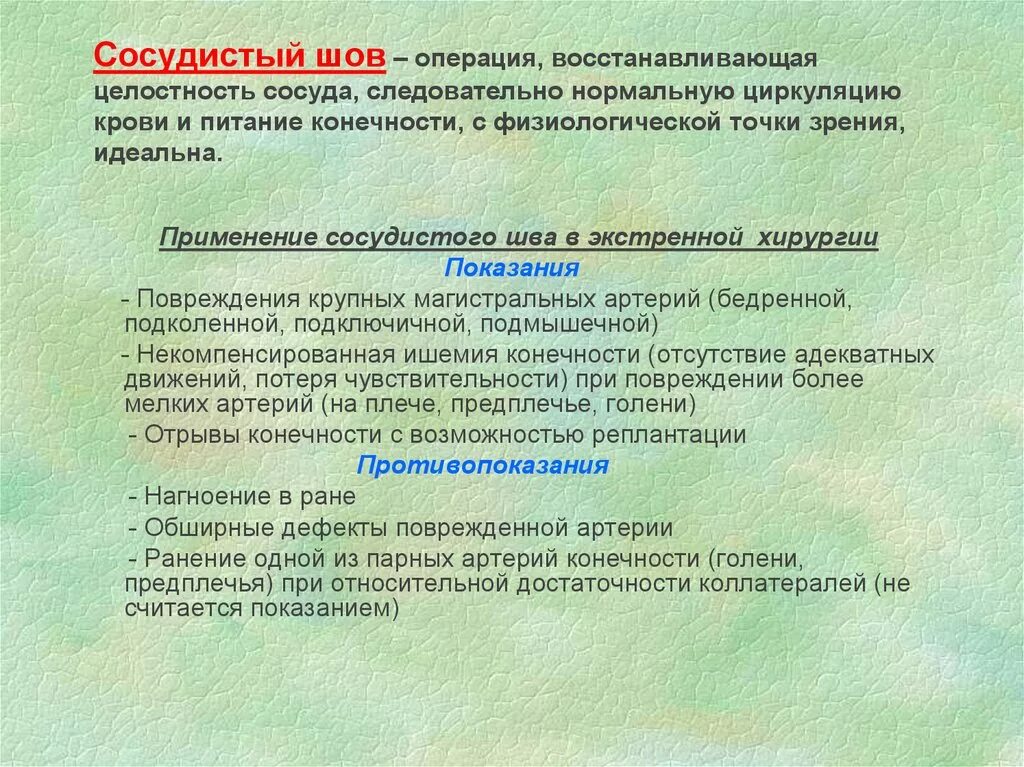 Сосудистый шов – операция, восстанавливающая целостность сосуда, следовательно нормальную циркуляцию крови и питание конечности, с физиологической точки зрения, идеальна.

Применение сосудистого шва в экстренной хирургии

Показания

- Повреждения крупных магистральных артерий (бедренной, подколенной, подключичной, подмышечной)

- Некомпенсированная ишемия конечности (отсутствие адекватных движений, потеря чувствительности) при повреждении более мелких артерий (на плече, предплечье, голени)

- Отрывы конечности с возможностью реплантации

Противопоказания

- Нагноение в ране

- Обширные дефекты поврежденной артерии

- Ранение одной из парных артерий конечности (голени, предплечья) при относительной достаточности коллатералей (не считается показанием)